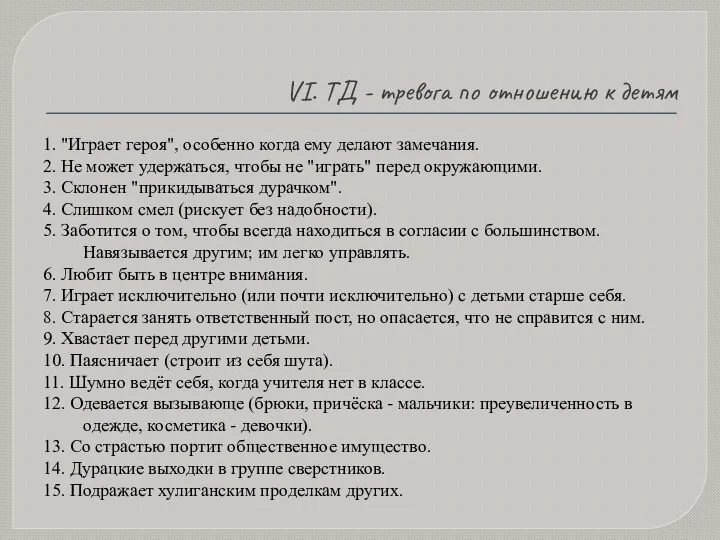 VI. ТД - тревога по отношению к детям

1. "Играет героя", особенно когда ему делают замечания.
2. Не может удержаться, чтобы не "играть" перед окружающими.
3. Склонен "прикидываться дурачком".
4. Слишком смел (рискует без надобности).
5. Заботится о том, чтобы всегда находиться в согласии с большинством. Навязывается другим; им легко управлять.
6. Любит быть в центре внимания.
7. Играет исключительно (или почти исключительно) с детьми старше себя.
8. Старается занять ответственный пост, но опасается, что не справится с ним.
9. Хвастает перед другими детьми.
10. Паясничает (строит из себя шута).
11. Шумно ведёт себя, когда учителя нет в классе.
12. Одевается вызывающе (брюки, причёска - мальчики: преувеличенность в одежде, косметика - девочки).
13. Со страстью портит общественное имущество.
14. Дурацкие выходки в группе сверстников.
15. Подражает хулиганским проделкам других.